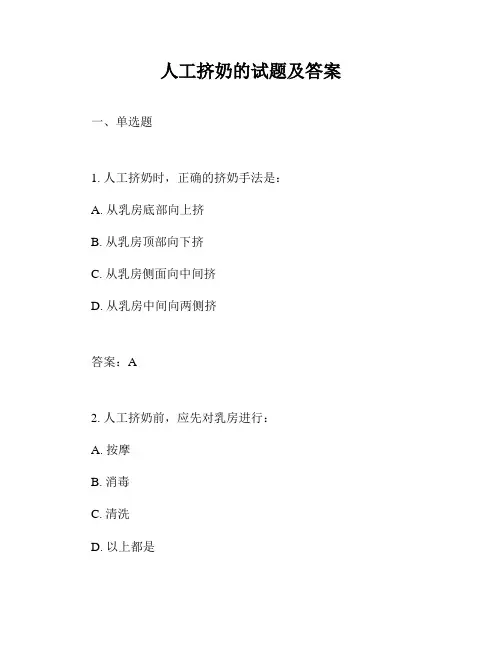 人工挤奶的试题及答案

一、单选题

1. 人工挤奶时，正确的挤奶手法是：

A. 从乳房底部向上挤

B. 从乳房顶部向下挤

C. 从乳房侧面向中间挤

D. 从乳房中间向两侧挤

答案：A

2. 人工挤奶前，应先对乳房进行：

A. 按摩

B. 消毒

C. 清洗

D. 以上都是